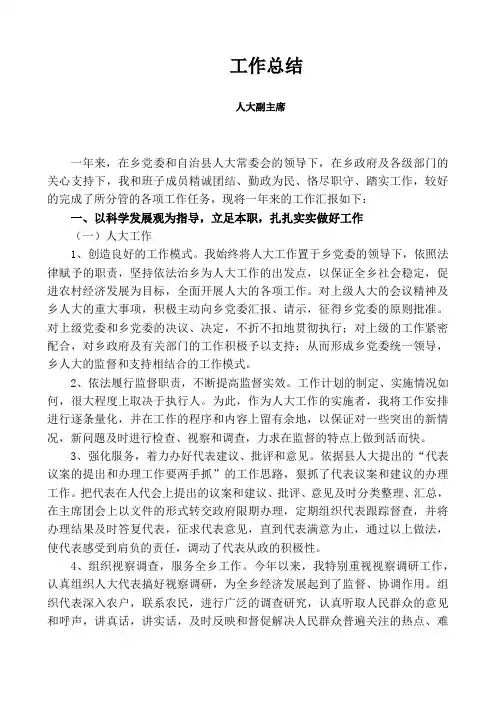 工作总结

人大副主席

一年来，在乡党委和自治县人大常委会的领导下，在乡政府及各级部门的关心支持下，我和班子成员精诚团结、勤政为民、恪尽职守、踏实工作，较好的完成了所分管的各项工作任务，现将一年来的工作汇报如下：

一、以科学发展观为指导，立足本职，扎扎实实做好工作

（一）人大工作

1、创造良好的工作模式。我始终将人大工作置于乡党委的领导下，依照法律赋予的职责，坚持依法治乡为人大工作的出发点，以保证全乡社会稳定，促进农村经济发展为目标，全面开展人大的各项工作。对上级人大的会议精神及乡人大的重大事项，积极主动向乡党委汇报、请示，征得乡党委的原则批准。对上级党委和乡党委的决议、决定，不折不扣地贯彻执行；对上级的工作紧密配合，对乡政府及有关部门的工作积极予以支持；从而形成乡党委统一领导，乡人大的监督和支持相结合的工作模式。

2、依法履行监督职责，不断提高监督实效。工作计划的制定、实施情况如何，很大程度上取决于执行人。为此，作为人大工作的实施者，我将工作安排进行逐条量化，并在工作的程序和内容上留有余地，以保证对一些突出的新情况，新问题及时进行检查、视察和调查，力求在监督的特点上做到活而快。

3、强化服务，着力办好代表建议、批评和意见。依据县人大提出的“代表议案的提出和办理工作要两手抓”的工作思路，狠抓了代表议案和建议的办理工作。把代表在人代会上提出的议案和建议、批评、意见及时分类整理、汇总，在主席团会上以文件的形式转交政府限期办理，定期组织代表跟踪督查，并将办理结果及时答复代表，征求代表意见，直到代表满意为止，通过以上做法，使代表感受到肩负的责任，调动了代表从政的积极性。

4、组织视察调查，服务全乡工作。今年以来，我特别重视视察调研工作，认真组织人大代表搞好视察调研，为全乡经济发展起到了监督、协调作用。组织代表深入农户，联系农民，进行广泛的调查研究，认真听取人民群众的意见和呼声，讲真话，讲实话，及时反映和督促解决人民群众普遍关注的热点、难